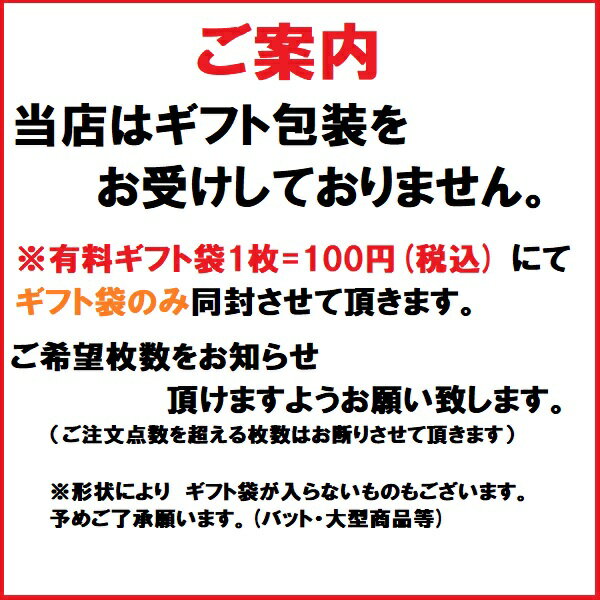 ご案内

当店はギフト包装を
お受けしておりません。

※有料ギフト袋1枚=100円（税込）にて
ギフト袋のみ同封させて頂きます。

ご希望枚数をお知らせ
頂けますようお願い致します。
（ご注文点数を超える枚数はお断りさせて頂きます）

※形状により ギフト袋が入らないものもございます。
予めご了承願います。（バット・大型商品等）